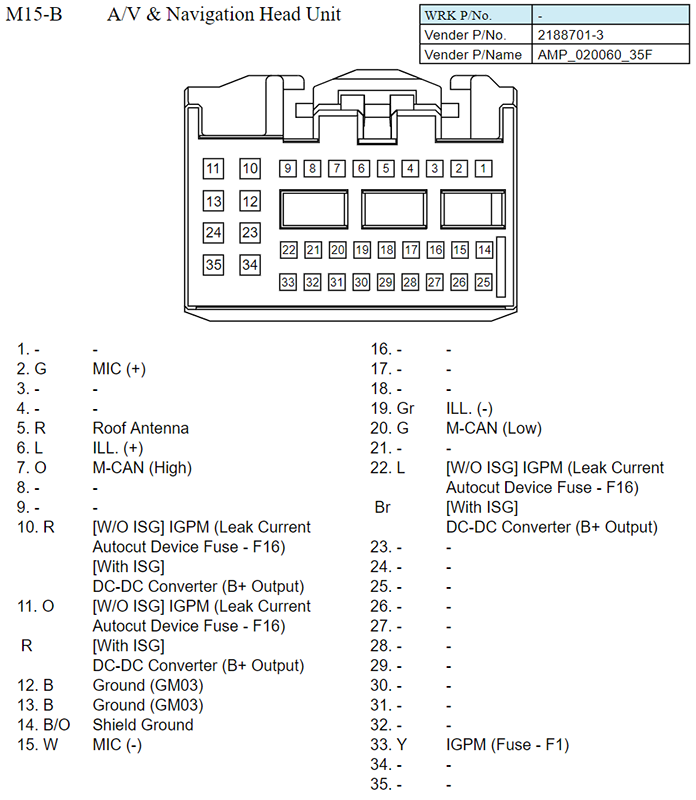 M15-B A/V & Navigation Head Unit

| WRK P/No. | - |
|---|---|
| Vender P/No. | 2188701-3 |
| Vender P/Name | AMP_020060_35F |

11 10 9 8 7 6 5 4 3 2 1
13 12
24 23 22 21 20 19 18 17 16 15 14
35 34 33 32 31 30 29 28 27 26 25

1. - -
2. G MIC (+)
3. - -
4. - -
5. R Roof Antenna
6. L ILL. (+)
7. O M-CAN (High)
8. - -
9. - -
10. R [W/O ISG] IGPM (Leak Current Autocut Device Fuse - F16)
[With ISG]
DC-DC Converter (B+ Output)
11. O [W/O ISG] IGPM (Leak Current Autocut Device Fuse - F16)
R [With ISG]
DC-DC Converter (B+ Output)
12. B Ground (GM03)
13. B Ground (GM03)
14. B/O Shield Ground
15. W MIC (-)

16. - -
17. - -
18. - -
19. Gr ILL. (-)
20. G M-CAN (Low)
21. - -
22. L [W/O ISG] IGPM (Leak Current Autocut Device Fuse - F16)
Br [With ISG]
DC-DC Converter (B+ Output)
23. - -
24. - -
25. - -
26. - -
27. - -
28. - -
29. - -
30. - -
31. - -
32. - -
33. Y IGPM (Fuse - F1)
34. - -
35. - -